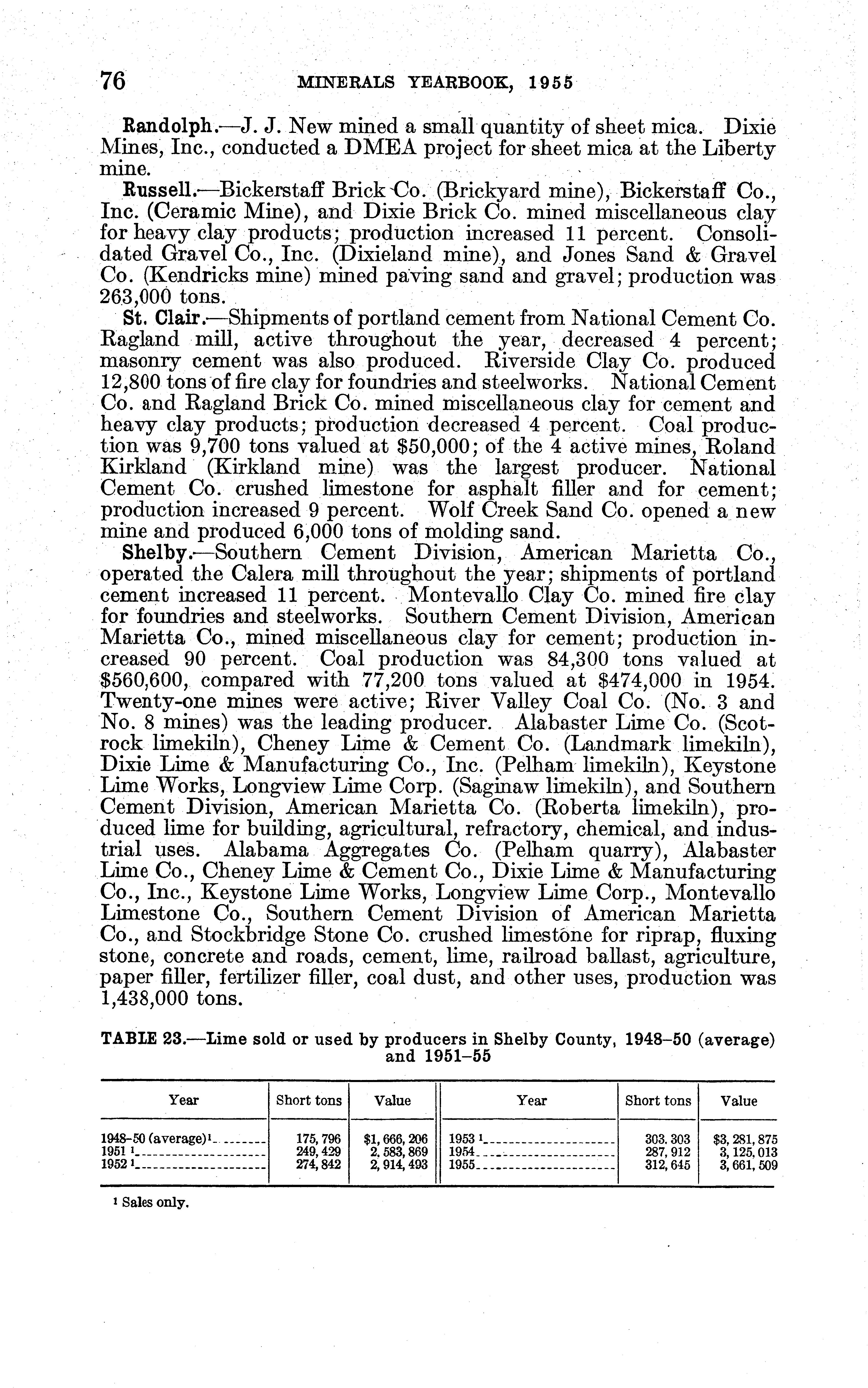 76 MINERALS YEARBOOK, 1955

Randolph.—J. J. New mined a small quantity of sheet mica. Dixie Mines, Inc., conducted a DMEA project for sheet mica at the Liberty mine.

Russell.—Bickerstaff Brick Co. (Brickyard mine), Bickerstaff Co., Inc. (Ceramic Mine), and Dixie Brick Co. mined miscellaneous clay for heavy clay products; production increased 11 percent. Consolidated Gravel Co., Inc. (Dixieland mine), and Jones Sand & Gravel Co. (Kendricks mine) mined paving sand and gravel; production was 263,000 tons.

St. Clair.—Shipments of portland cement from National Cement Co. Ragland mill, active throughout the year, decreased 4 percent; masonry cement was also produced. Riverside Clay Co. produced 12,800 tons of fire clay for foundries and steelworks. National Cement Co. and Ragland Brick Co. mined miscellaneous clay for cement and heavy clay products; production decreased 4 percent. Coal production was 9,700 tons valued at $50,000; of the 4 active mines, Roland Kirkland (Kirkland mine) was the largest producer. National Cement Co. crushed limestone for asphalt filler and for cement; production increased 9 percent. Wolf Creek Sand Co. opened a new mine and produced 6,000 tons of molding sand.

Shelby.—Southern Cement Division, American Marietta Co., operated the Calera mill throughout the year; shipments of portland cement increased 11 percent. Montevallo Clay Co. mined fire clay for foundries and steelworks. Southern Cement Division, American Marietta Co., mined miscellaneous clay for cement; production increased 90 percent. Coal production was 84,300 tons valued at $560,600, compared with 77,200 tons valued at $474,000 in 1954. Twenty-one mines were active; River Valley Coal Co. (No. 3 and No. 8 mines) was the leading producer. Alabaster Lime Co. (Scotrock limekiln), Cheney Lime & Cement Co. (Landmark limekiln), Dixie Lime & Manufacturing Co., Inc. (Pelham limekiln), Keystone Lime Works, Longview Lime Corp. (Saginaw limekiln), and Southern Cement Division, American Marietta Co. (Roberta limekiln), produced lime for building, agricultural, refractory, chemical, and industrial uses. Alabama Aggregates Co. (Pelham quarry), Alabaster Lime Co., Cheney Lime & Cement Co., Dixie Lime & Manufacturing Co., Inc., Keystone Lime Works, Longview Lime Corp., Montevallo Limestone Co., Southern Cement Division of American Marietta Co., and Stockbridge Stone Co. crushed limestone for riprap, fluxing stone, concrete and roads, cement, lime, railroad ballast, agriculture, paper filler, fertilizer filler, coal dust, and other uses, production was 1,438,000 tons.

TABLE 23.—Lime sold or used by producers in Shelby County, 1948–50 (average) and 1951–55

| Year | Short tons | Value | Year | Short tons | Value |
|---|---|---|---|---|---|
| 1948–50 (average)$^1$ | 175,796 | $1,666,206 | 1953 $^1$ | 303,303 | $3,281,875 |
| 1951 $^1$ | 249,429 | 2,583,869 | 1954 | 287,912 | 3,125,013 |
| 1952 $^1$ | 274,842 | 2,914,493 | 1955 | 312,645 | 3,661,509 |

$^1$ Sales only.